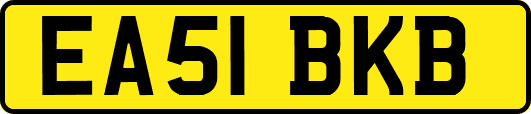 EA51 BKB